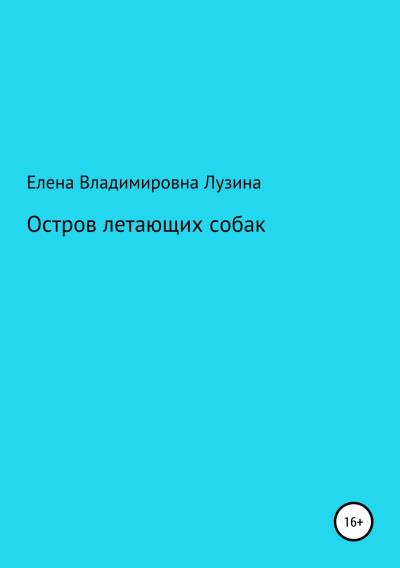 Елена Владимировна Лузина

Остров летающих собак

16+